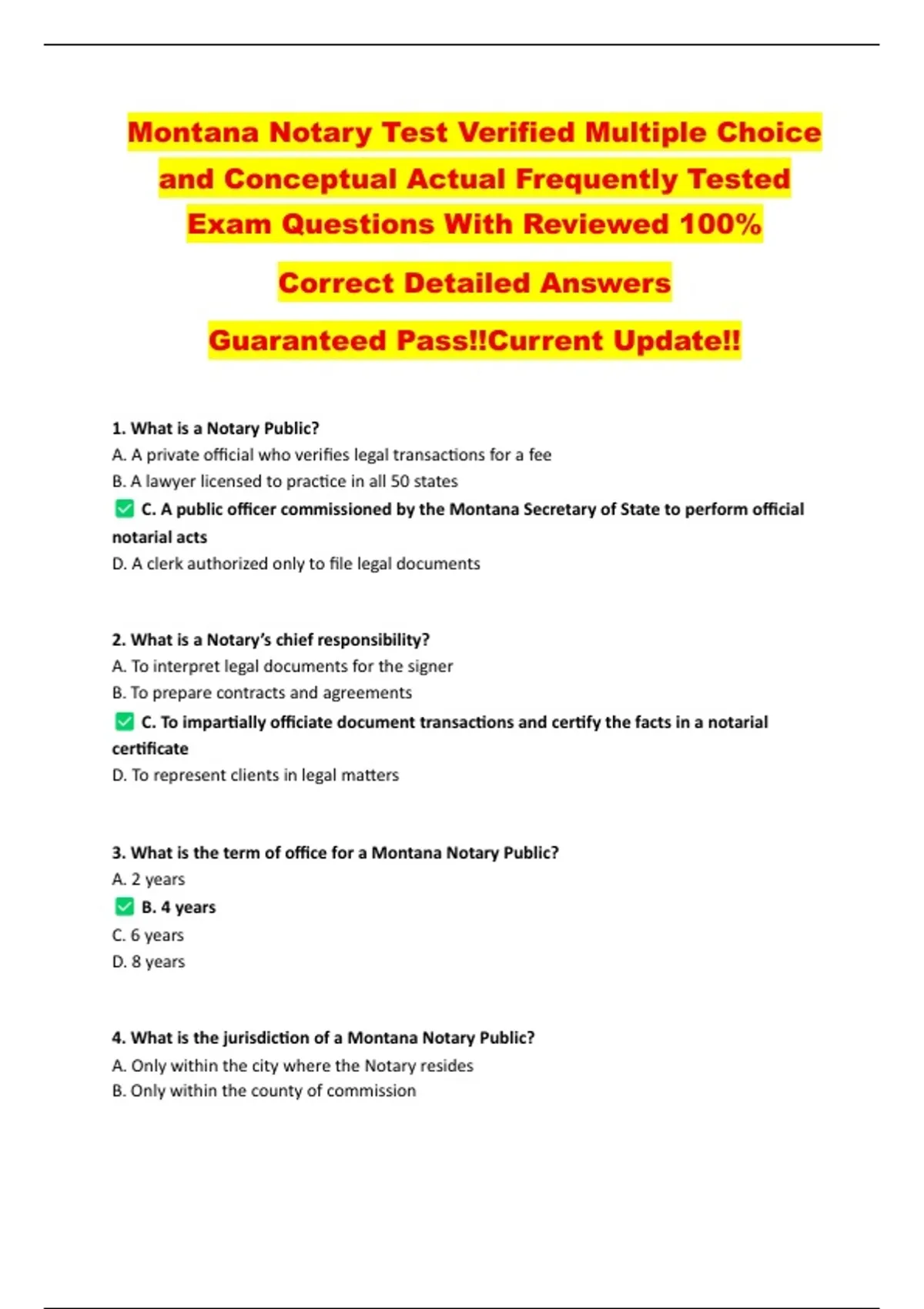 Montana Notary Test Verified Multiple Choice and Conceptual Actual Frequently Tested Exam Questions With Reviewed 100%

Correct Detailed Answers

Guaranteed Pass!!Current Update!!

1. What is a Notary Public?
A. A private official who verifies legal transactions for a fee
B. A lawyer licensed to practice in all 50 states
✅ C. A public officer commissioned by the Montana Secretary of State to perform official notarial acts
D. A clerk authorized only to file legal documents

2. What is a Notary's chief responsibility?
A. To interpret legal documents for the signer
B. To prepare contracts and agreements
✅ C. To impartially officiate document transactions and certify the facts in a notarial certificate
D. To represent clients in legal matters

3. What is the term of office for a Montana Notary Public?
A. 2 years
✅ B. 4 years
C. 6 years
D. 8 years

4. What is the jurisdiction of a Montana Notary Public?
A. Only within the city where the Notary resides
B. Only within the county of commission